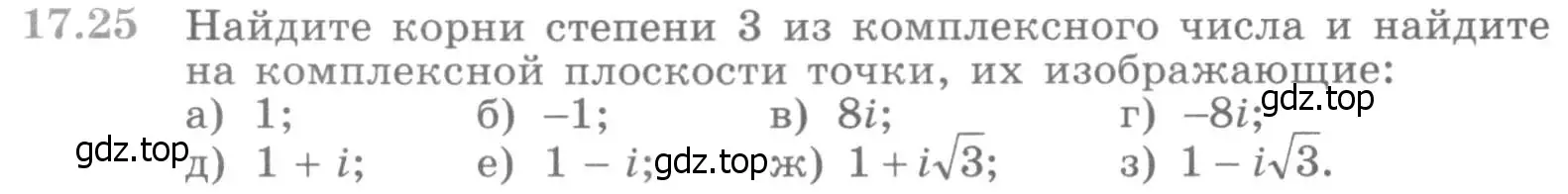 17.25 Найдите корни степени 3 из комплексного числа и найдите на комплексной плоскости точки, их изображающие:

а) $1$; б) $-1$; в) $8i$; г) $-8i$;

gdz.top

gdz.top д) $1 + i$; е) $1 - i$; gdz.top ж) $1 + i\sqrt{3}$; з) $1 - i\sqrt{3}$.